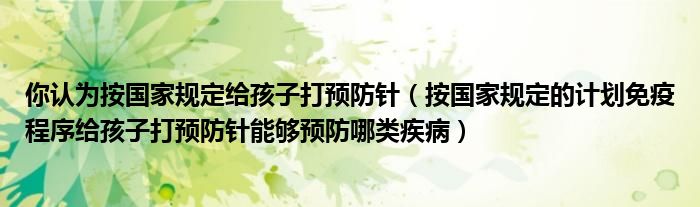 你认为按国家规定给孩子打预防针（按国家规定的计划免疫程序给孩子打预防针能够预防哪类疾病）